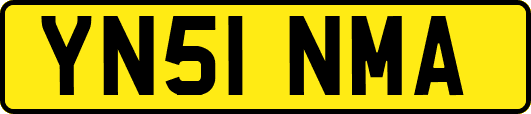 YN51 NMA